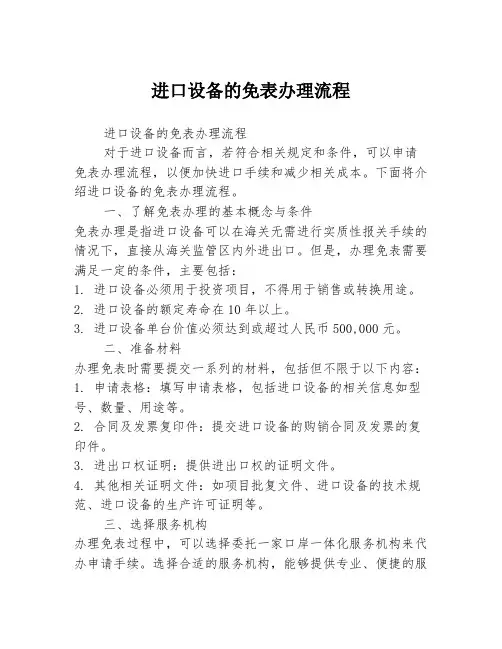 进口设备的免表办理流程

进口设备的免表办理流程

对于进口设备而言，若符合相关规定和条件，可以申请免表办理流程，以便加快进口手续和减少相关成本。下面将介绍进口设备的免表办理流程。

一、了解免表办理的基本概念与条件

免表办理是指进口设备可以在海关无需进行实质性报关手续的情况下，直接从海关监管区内外进出口。但是，办理免表需要满足一定的条件，主要包括：

1. 进口设备必须用于投资项目，不得用于销售或转换用途。

2. 进口设备的额定寿命在10年以上。

3. 进口设备单台价值必须达到或超过人民币500,000元。

二、准备材料

办理免表时需要提交一系列的材料，包括但不限于以下内容：

1. 申请表格：填写申请表格，包括进口设备的相关信息如型号、数量、用途等。

2. 合同及发票复印件：提交进口设备的购销合同及发票的复印件。

3. 进出口权证明：提供进出口权的证明文件。

4. 其他相关证明文件：如项目批复文件、进口设备的技术规范、进口设备的生产许可证明等。

三、选择服务机构

办理免表过程中，可以选择委托一家口岸一体化服务机构来代办申请手续。选择合适的服务机构，能够提供专业、便捷的服